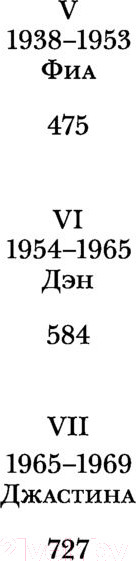 V
1938–1953
Фиа

475

VI
1954–1965
Дэн

584

VII
1965–1969
Джастина

727